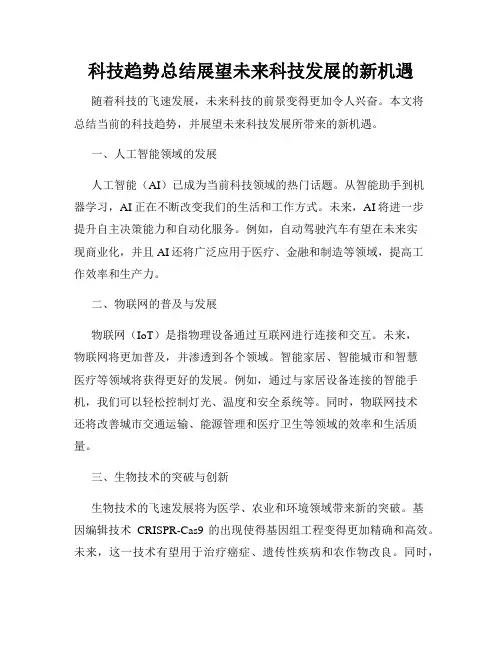 科技趋势总结展望未来科技发展的新机遇

随着科技的飞速发展，未来科技的前景变得更加令人兴奋。本文将总结当前的科技趋势，并展望未来科技发展所带来的新机遇。

一、人工智能领域的发展

人工智能（AI）已成为当前科技领域的热门话题。从智能助手到机器学习，AI正在不断改变我们的生活和工作方式。未来，AI将进一步提升自主决策能力和自动化服务。例如，自动驾驶汽车有望在未来实现商业化，并且AI还将广泛应用于医疗、金融和制造等领域，提高工作效率和生产力。

二、物联网的普及与发展

物联网（IoT）是指物理设备通过互联网进行连接和交互。未来，物联网将更加普及，并渗透到各个领域。智能家居、智能城市和智慧医疗等领域将获得更好的发展。例如，通过与家居设备连接的智能手机，我们可以轻松控制灯光、温度和安全系统等。同时，物联网技术还将改善城市交通运输、能源管理和医疗卫生等领域的效率和生活质量。

三、生物技术的突破与创新

生物技术的飞速发展将为医学、农业和环境领域带来新的突破。基因编辑技术 CRISPR-Cas9 的出现使得基因组工程变得更加精确和高效。未来，这一技术有望用于治疗癌症、遗传性疾病和农作物改良。同时，